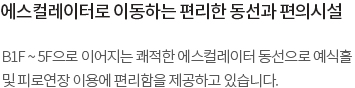 에스컬레이터로 이동하는 편리한 동선과 편의시설

B1F ~ 5F으로 이어지는 쾌적한 에스컬레이터 동선으로 예식홀 및 피로연장 이용에 편리함을 제공하고 있습니다.